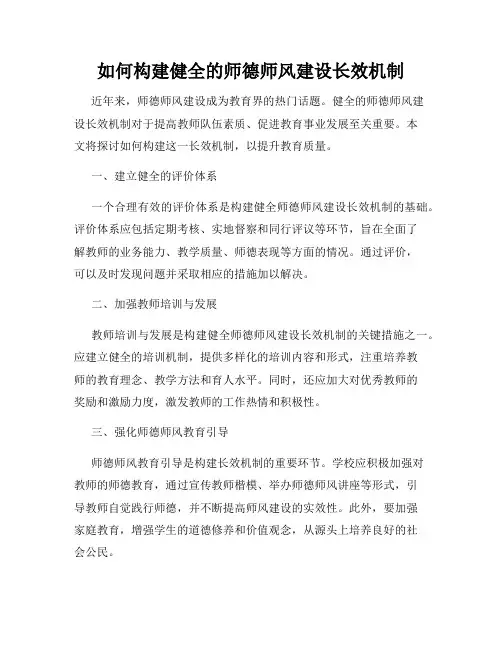 如何构建健全的师德师风建设长效机制

近年来，师德师风建设成为教育界的热门话题。健全的师德师风建设长效机制对于提高教师队伍素质、促进教育事业发展至关重要。本文将探讨如何构建这一长效机制，以提升教育质量。

一、建立健全的评价体系

一个合理有效的评价体系是构建健全师德师风建设长效机制的基础。评价体系应包括定期考核、实地督察和同行评议等环节，旨在全面了解教师的业务能力、教学质量、师德表现等方面的情况。通过评价，可以及时发现问题并采取相应的措施加以解决。

二、加强教师培训与发展

教师培训与发展是构建健全师德师风建设长效机制的关键措施之一。应建立健全的培训机制，提供多样化的培训内容和形式，注重培养教师的教育理念、教学方法和育人水平。同时，还应加大对优秀教师的奖励和激励力度，激发教师的工作热情和积极性。

三、强化师德师风教育引导

师德师风教育引导是构建长效机制的重要环节。学校应积极加强对教师的师德教育，通过宣传教师楷模、举办师德师风讲座等形式，引导教师自觉践行师德，并不断提高师风建设的实效性。此外，要加强家庭教育，增强学生的道德修养和价值观念，从源头上培养良好的社会公民。